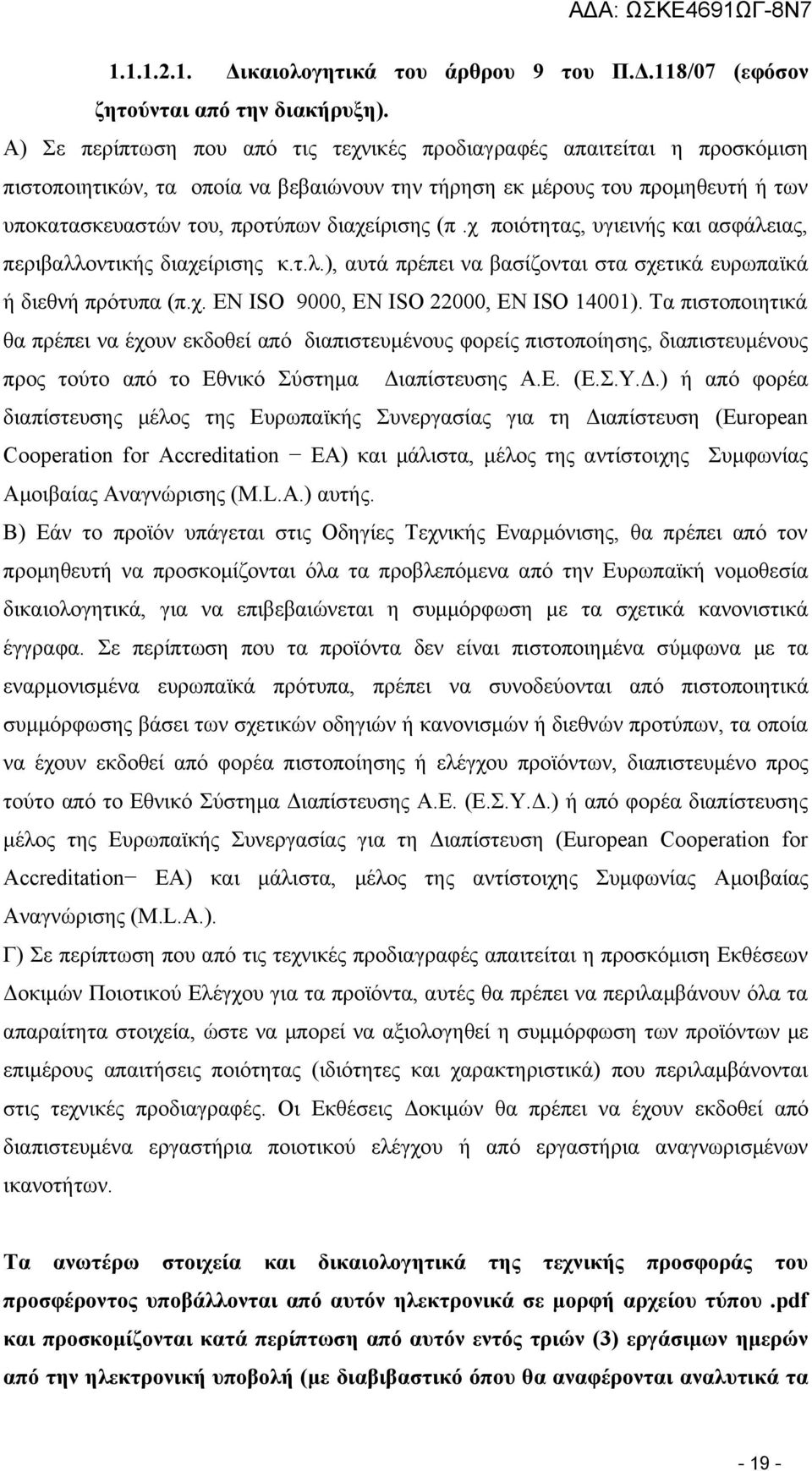 ΑΔΑ: ΩΣΚΕ4691ΩΓ-8Ν7

1.1.1.2.1. Δικαιολογητικά του άρθρου 9 του Π.Δ.118/07 (εφόσον ζητούνται από την διακήρυξη).

Α) Σε περίπτωση που από τις τεχνικές προδιαγραφές απαιτείται η προσκόμιση πιστοποιητικών, τα οποία να βεβαιώνουν την τήρηση εκ μέρους του προμηθευτή ή των υποκατασκευαστών του, προτύπων διαχείρισης (π .χ ποιότητας, υγιεινής και ασφάλειας, περιβαλλοντικής διαχείρισης κ.τ.λ.), αυτά πρέπει να βασίζονται στα σχετικά ευρωπαϊκά ή διεθνή πρότυπα (π.χ. EN ISO 9000, EN ISO 22000, EN ISO 14001). Τα πιστοποιητικά θα πρέπει να έχουν εκδοθεί από διαπιστευμένους φορείς πιστοποίησης, διαπιστευμένους προς τούτο από το Εθνικό Σύστημα Διαπίστευσης Α.Ε. (Ε.Σ.Υ.Δ.) ή από φορέα διαπίστευσης μέλος της Ευρωπαϊκής Συνεργασίας για τη Διαπίστευση (European Cooperation for Accreditation − EA) και μάλιστα, μέλος της αντίστοιχης Συμφωνίας Αμοιβαίας Αναγνώρισης (M.L.A.) αυτής.

Β) Εάν το προϊόν υπάγεται στις Οδηγίες Τεχνικής Εναρμόνισης, θα πρέπει από τον προμηθευτή να προσκομίζονται όλα τα προβλεπόμενα από την Ευρωπαϊκή νομοθεσία δικαιολογητικά, για να επιβεβαιώνεται η συμμόρφωση με τα σχετικά κανονιστικά έγγραφα. Σε περίπτωση που τα προϊόντα δεν είναι πιστοποιημένα σύμφωνα με τα εναρμονισμένα ευρωπαϊκά πρότυπα, πρέπει να συνοδεύονται από πιστοποιητικά συμμόρφωσης βάσει των σχετικών οδηγιών ή κανονισμών ή διεθνών προτύπων, τα οποία να έχουν εκδοθεί από φορέα πιστοποίησης ή ελέγχου προϊόντων, διαπιστευμένο προς τούτο από το Εθνικό Σύστημα Διαπίστευσης Α.Ε. (Ε.Σ.Υ.Δ.) ή από φορέα διαπίστευσης μέλος της Ευρωπαϊκής Συνεργασίας για τη Διαπίστευση (European Cooperation for Accreditation− EA) και μάλιστα, μέλος της αντίστοιχης Συμφωνίας Αμοιβαίας Αναγνώρισης (M.L.A.).

Γ) Σε περίπτωση που από τις τεχνικές προδιαγραφές απαιτείται η προσκόμιση Εκθέσεων Δοκιμών Ποιοτικού Ελέγχου για τα προϊόντα, αυτές θα πρέπει να περιλαμβάνουν όλα τα απαραίτητα στοιχεία, ώστε να μπορεί να αξιολογηθεί η συμμόρφωση των προϊόντων με επιμέρους απαιτήσεις ποιότητας (ιδιότητες και χαρακτηριστικά) που περιλαμβάνονται στις τεχνικές προδιαγραφές. Οι Εκθέσεις Δοκιμών θα πρέπει να έχουν εκδοθεί από διαπιστευμένα εργαστήρια ποιοτικού ελέγχου ή από εργαστήρια αναγνωρισμένων ικανοτήτων.

Τα ανωτέρω στοιχεία και δικαιολογητικά της τεχνικής προσφοράς του προσφέροντος υποβάλλονται από αυτόν ηλεκτρονικά σε μορφή αρχείου τύπου .pdf και προσκομίζονται κατά περίπτωση από αυτόν εντός τριών (3) εργάσιμων ημερών από την ηλεκτρονική υποβολή (με διαβιβαστικό όπου θα αναφέρονται αναλυτικά τα

- 19 -